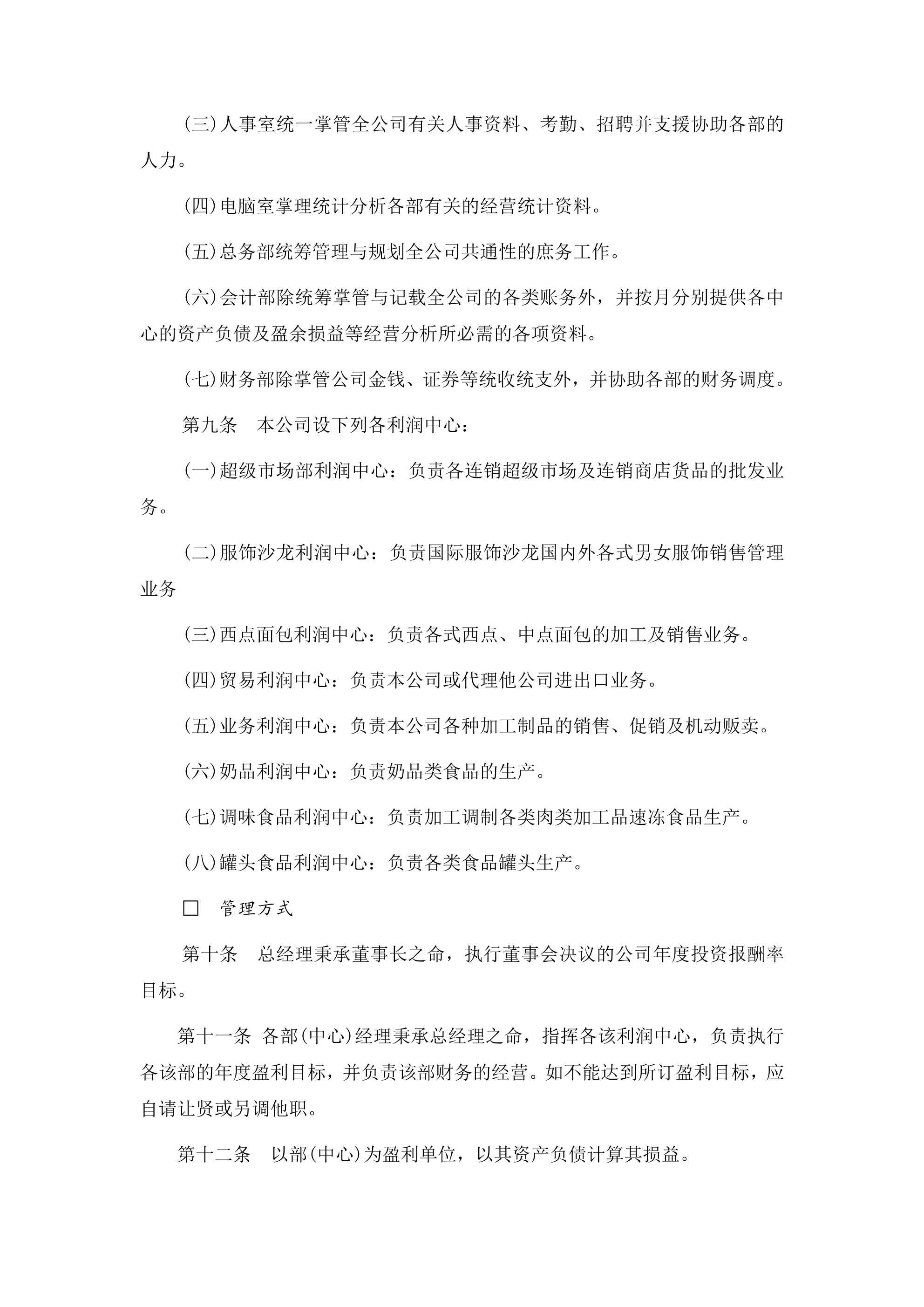 (三)人事室统一掌管全公司有关人事资料、考勤、招聘并支援协助各部的人力。

(四)电脑室掌理统计分析各部有关的经营统计资料。

(五)总务部统筹管理与规划全公司共通性的庶务工作。

(六)会计部除统筹掌管与记载全公司的各类账务外，并按月分别提供各中心的资产负债及盈余损益等经营分析所必需的各项资料。

(七)财务部除掌管公司金钱、证券等统收统支外，并协助各部的财务调度。

第九条　本公司设下列各利润中心：

(一)超级市场部利润中心：负责各连销超级市场及连销商店货品的批发业务。

(二)服饰沙龙利润中心：负责国际服饰沙龙国内外各式男女服饰销售管理业务

(三)西点面包利润中心：负责各式西点、中点面包的加工及销售业务。

(四)贸易利润中心：负责本公司或代理他公司进出口业务。

(五)业务利润中心：负责本公司各种加工制品的销售、促销及机动贩卖。

(六)奶品利润中心：负责奶品类食品的生产。

(七)调味食品利润中心：负责加工调制各类肉类加工品速冻食品生产。

(八)罐头食品利润中心：负责各类食品罐头生产。

□　管理方式

第十条　总经理秉承董事长之命，执行董事会决议的公司年度投资报酬率目标。

第十一条 各部(中心)经理秉承总经理之命，指挥各该利润中心，负责执行各该部的年度盈利目标，并负责该部财务的经营。如不能达到所订盈利目标，应自请让贤或另调他职。

第十二条　以部(中心)为盈利单位，以其资产负债计算其损益。